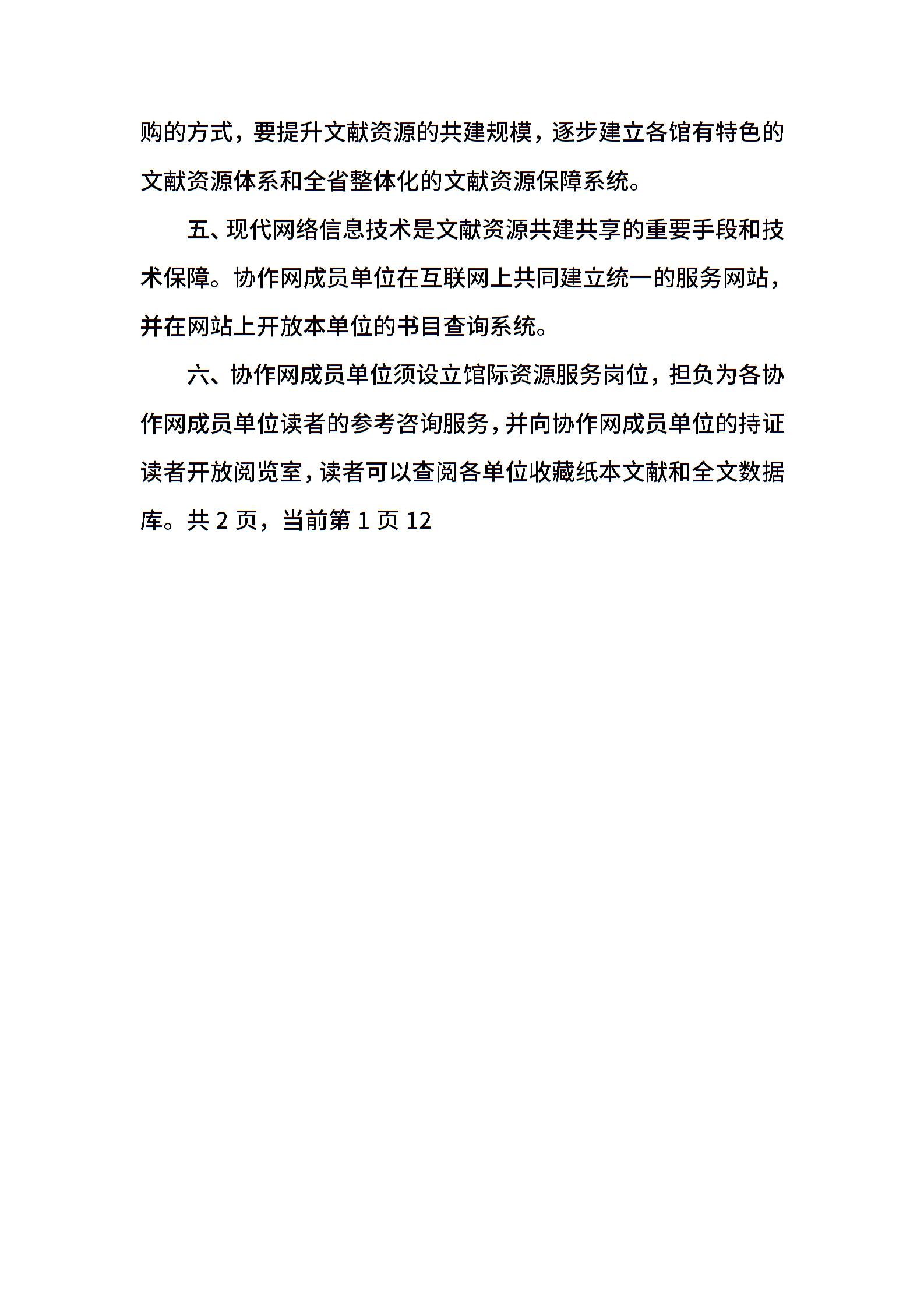 购的方式，要提升文献资源的共建规模，逐步建立各馆有特色的文献资源体系和全省整体化的文献资源保障系统。

五、现代网络信息技术是文献资源共建共享的重要手段和技术保障。协作网成员单位在互联网上共同建立统一的服务网站，并在网站上开放本单位的书目查询系统。

六、协作网成员单位须设立馆际资源服务岗位，担负为各协作网成员单位读者的参考咨询服务，并向协作网成员单位的持证读者开放阅览室，读者可以查阅各单位收藏纸本文献和全文数据库。共 2 页，当前第 1 页 12